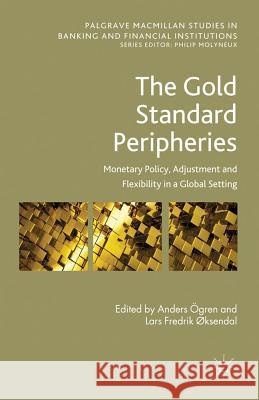 PALGRAVE MACMILLAN STUDIES IN BANKING AND FINANCIAL INSTITUTIONS
SERIES EDITOR: PHILIP MOLYNEUX

The Gold Standard Peripheries

Monetary Policy, Adjustment and Flexibility in a Global Setting

Edited by Anders Ögren and Lars Fredrik Øksendal

Kraina Książek